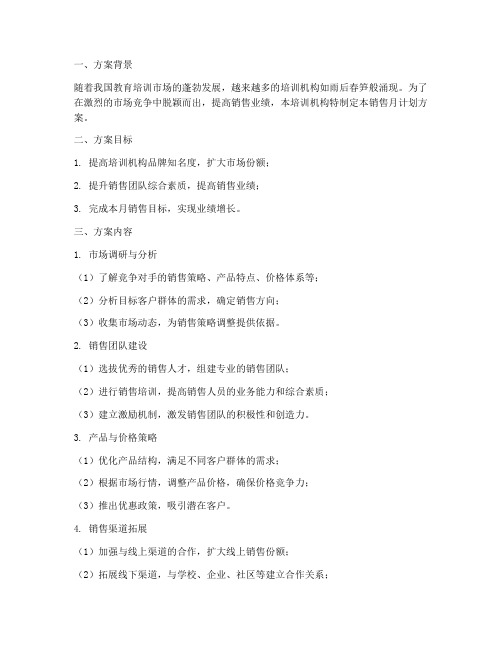 一、方案背景

随着我国教育培训市场的蓬勃发展，越来越多的培训机构如雨后春笋般涌现。为了在激烈的市场竞争中脱颖而出，提高销售业绩，本培训机构特制定本销售月计划方案。

二、方案目标

1. 提高培训机构品牌知名度，扩大市场份额；

2. 提升销售团队综合素质，提高销售业绩；

3. 完成本月销售目标，实现业绩增长。

三、方案内容

1. 市场调研与分析

（1）了解竞争对手的销售策略、产品特点、价格体系等；

（2）分析目标客户群体的需求，确定销售方向；

（3）收集市场动态，为销售策略调整提供依据。

2. 销售团队建设

（1）选拔优秀的销售人才，组建专业的销售团队；

（2）进行销售培训，提高销售人员的业务能力和综合素质；

（3）建立激励机制，激发销售团队的积极性和创造力。

3. 产品与价格策略

（1）优化产品结构，满足不同客户群体的需求；

（2）根据市场行情，调整产品价格，确保价格竞争力；

（3）推出优惠政策，吸引潜在客户。

4. 销售渠道拓展

（1）加强与线上渠道的合作，扩大线上销售份额；

（2）拓展线下渠道，与学校、企业、社区等建立合作关系；